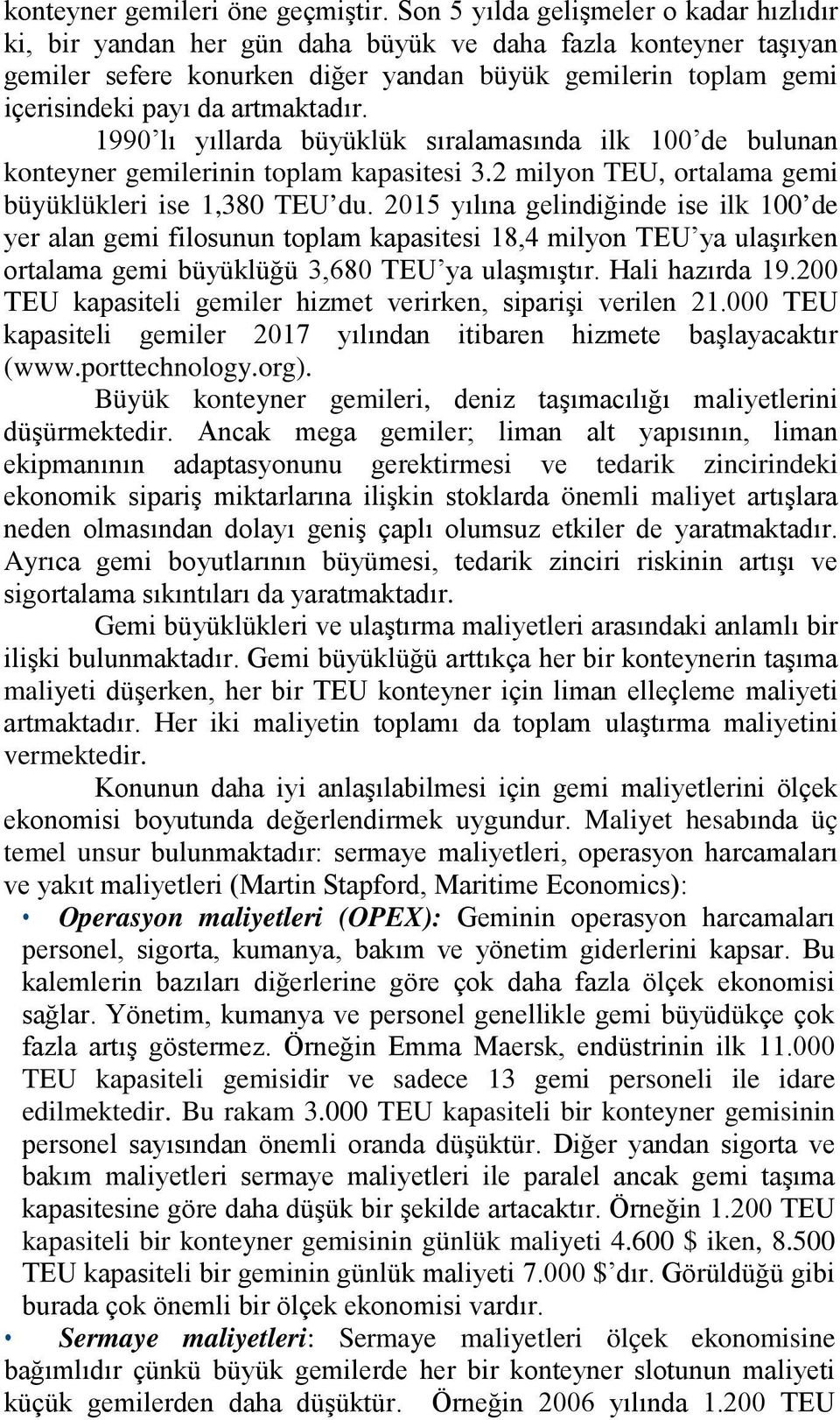 konteyner gemileri öne geçmiştir. Son 5 yılda gelişmeler o kadar hızlıdır ki, bir yandan her gün daha büyük ve daha fazla konteyner taşıyan gemiler sefere konurken diğer yandan büyük gemilerin toplam gemi içerisindeki payı da artmaktadır.

1990'lı yıllarda büyüklük sıralamasında ilk 100'de bulunan konteyner gemilerinin toplam kapasitesi 3.2 milyon TEU, ortalama gemi büyüklükleri ise 1,380 TEU'du. 2015 yılına gelindiğinde ise ilk 100'de yer alan gemi filosunun toplam kapasitesi 18,4 milyon TEU'ya ulaşırken ortalama gemi büyüklüğü 3,680 TEU'ya ulaşmıştır. Hali hazırda 19.200 TEU kapasiteli gemiler hizmet verirken, siparişi verilen 21.000 TEU kapasiteli gemiler 2017 yılından itibaren hizmete başlayacaktır (www.porttechnology.org).

Büyük konteyner gemileri, deniz taşımacılığı maliyetlerini düşürmektedir. Ancak mega gemiler; liman alt yapısının, liman ekipmanının adaptasyonunu gerektirmesi ve tedarik zincirindeki ekonomik sipariş miktarlarına ilişkin stoklarda önemli maliyet artışlara neden olmasından dolayı geniş çaplı olumsuz etkiler de yaratmaktadır. Ayrıca gemi boyutlarının büyümesi, tedarik zinciri riskinin artışı ve sigortalama sıkıntıları da yaratmaktadır.

Gemi büyüklükleri ve ulaştırma maliyetleri arasındaki anlamlı bir ilişki bulunmaktadır. Gemi büyüklüğü arttıkça her bir konteynerin taşıma maliyeti düşerken, her bir TEU konteyner için liman elleçleme maliyeti artmaktadır. Her iki maliyetin toplamı da toplam ulaştırma maliyetini vermektedir.

Konunun daha iyi anlaşılabilmesi için gemi maliyetlerini ölçek ekonomisi boyutunda değerlendirmek uygundur. Maliyet hesabında üç temel unsur bulunmaktadır: sermaye maliyetleri, operasyon harcamaları ve yakıt maliyetleri (Martin Stapford, Maritime Economics):

• Operasyon maliyetleri (OPEX): Geminin operasyon harcamaları personel, sigorta, kumanya, bakım ve yönetim giderlerini kapsar. Bu kalemlerin bazıları diğerlerine göre çok daha fazla ölçek ekonomisi sağlar. Yönetim, kumanya ve personel genellikle gemi büyüdükçe çok fazla artış göstermez. Örneğin Emma Maersk, endüstrinin ilk 11.000 TEU kapasiteli gemisidir ve sadece 13 gemi personeli ile idare edilmektedir. Bu rakam 3.000 TEU kapasiteli bir konteyner gemisinin personel sayısından önemli oranda düşüktür. Diğer yandan sigorta ve bakım maliyetleri sermaye maliyetleri ile paralel ancak gemi taşıma kapasitesine göre daha düşük bir şekilde artacaktır. Örneğin 1.200 TEU kapasiteli bir konteyner gemisinin günlük maliyeti 4.600 $ iken, 8.500 TEU kapasiteli bir geminin günlük maliyeti 7.000 $'dır. Görüldüğü gibi burada çok önemli bir ölçek ekonomisi vardır.

• Sermaye maliyetleri: Sermaye maliyetleri ölçek ekonomisine bağımlıdır çünkü büyük gemilerde her bir konteyner slotunun maliyeti küçük gemilerden daha düşüktür. Örneğin 2006 yılında 1.200 TEU